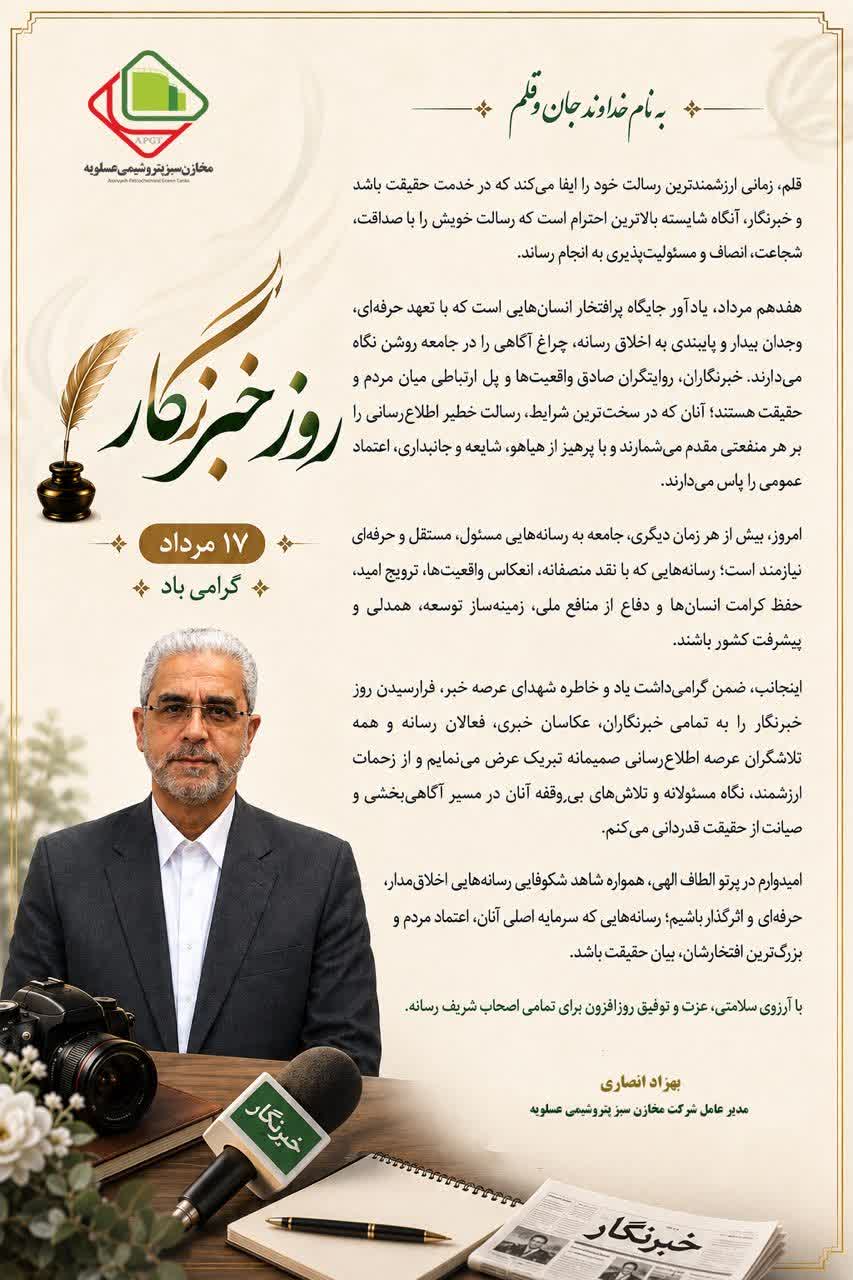 APGT
مخازن سبز پتروشیمی عسلویه
Assaluyeh Petrochemical Green Tanks

به نام خداوند جان و قلم

قلم، زمانی ارزشمندترین رسالت خود را ایفا می‌کند که در خدمت حقیقت باشد و خبرنگار، آنگاه شایسته بالاترین احترام است که رسالت خویش را با صداقت، شجاعت، انصاف و مسئولیت‌پذیری به انجام رساند.

هفدهم مرداد، یادآور جایگاه پرافتخار انسان‌هایی است که با تعهد حرفه‌ای، وجدان بیدار و پایبندی به اخلاق رسانه، چراغ آگاهی را در جامعه روشن نگاه می‌دارند. خبرنگاران، روایتگران صادق واقعیت‌ها و پل ارتباطی میان مردم و حقیقت هستند؛ آنان که در سخت‌ترین شرایط، رسالت خطیر اطلاع‌رسانی را بر هر منفعتی مقدم می‌شمارند و با پرهیز از هیاهو، شایعه و جانبداری، اعتماد عمومی را پاس می‌دارند.

امروز، بیش از هر زمان دیگری، جامعه به رسانه‌هایی مسئول، مستقل و حرفه‌ای نیازمند است؛ رسانه‌هایی که با نقد منصفانه، انعکاس واقعیت‌ها، ترویج امید، حفظ کرامت انسان‌ها و دفاع از منافع ملی، زمینه‌ساز توسعه، همدلی و پیشرفت کشور باشند.

اینجانب، ضمن گرامی‌داشت یاد و خاطره شهدای عرصه خبر، فرارسیدن روز خبرنگار را به تمامی خبرنگاران، عکاسان خبری، فعالان رسانه و همه تلاشگران عرصه اطلاع‌رسانی صمیمانه تبریک عرض می‌نمایم و از زحمات ارزشمند، نگاه مسئولانه و تلاش‌های بی‌وقفه آنان در مسیر آگاهی‌بخشی و صیانت از حقیقت قدردانی می‌کنم.

امیدوارم در پرتو الطاف الهی، همواره شاهد شکوفایی رسانه‌هایی اخلاق‌مدار، حرفه‌ای و اثرگذار باشیم؛ رسانه‌هایی که سرمایه اصلی آنان، اعتماد مردم و بزرگ‌ترین افتخارشان، بیان حقیقت باشد.

با آرزوی سلامتی، عزت و توفیق روزافزون برای تمامی اصحاب شریف رسانه.

بهزاد انصاری
مدیر عامل شرکت مخازن سبز پتروشیمی عسلویه

روز خبرنگار
۱۷ مرداد
گرامی باد

خبرنگار

خبرنگار